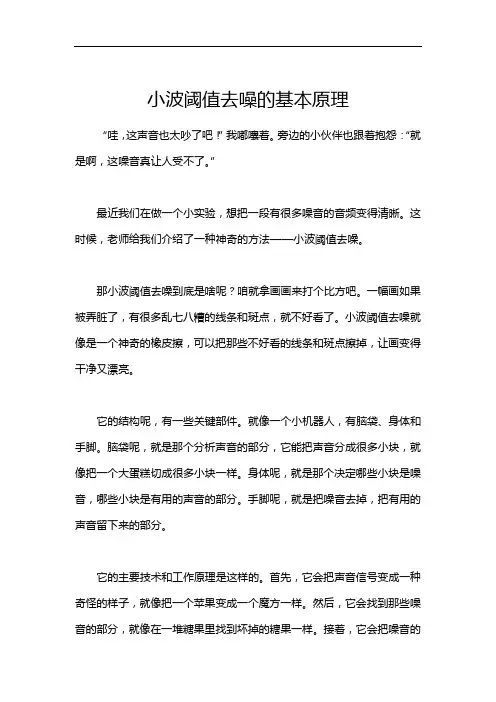 小波阈值去噪的基本原理

“哇，这声音也太吵了吧！”我嘟囔着。旁边的小伙伴也跟着抱怨：“就是啊，这噪音真让人受不了。”

最近我们在做一个小实验，想把一段有很多噪音的音频变得清晰。这时候，老师给我们介绍了一种神奇的方法——小波阈值去噪。

那小波阈值去噪到底是啥呢？咱就拿画画来打个比方吧。一幅画如果被弄脏了，有很多乱七八糟的线条和斑点，就不好看了。小波阈值去噪就像是一个神奇的橡皮擦，可以把那些不好看的线条和斑点擦掉，让画变得干净又漂亮。

它的结构呢，有一些关键部件。就像一个小机器人，有脑袋、身体和手脚。脑袋呢，就是那个分析声音的部分，它能把声音分成很多小块，就像把一个大蛋糕切成很多小块一样。身体呢，就是那个决定哪些小块是噪音，哪些小块是有用的声音的部分。手脚呢，就是把噪音去掉，把有用的声音留下来的部分。

它的主要技术和工作原理是这样的。首先，它会把声音信号变成一种奇怪的样子，就像把一个苹果变成一个魔方一样。然后，它会找到那些噪音的部分，就像在一堆糖果里找到坏掉的糖果一样。接着，它会把噪音的